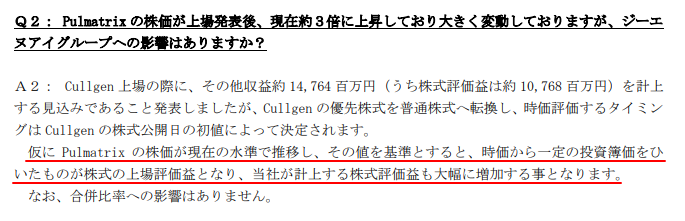 Ｑ２： Pulmatrix の株価が上場発表後、現在約３倍に上昇しており大きく変動しておりますが、ジーエヌアイグループへの影響はありますか？

Ａ２： Cullgen 上場の際に、その他収益約 14,764 百万円（うち株式評価益は約 10,768 百万円）を計上する見込みであること発表しましたが、Cullgen の優先株式を普通株式へ転換し、時価評価するタイミングは Cullgen の株式公開日の初値によって決定されます。

仮に Pulmatrix の株価が現在の水準で推移し、その値を基準とすると、時価から一定の投資簿価をひいたものが株式の上場評価益となり、当社が計上する株式評価益も大幅に増加する事となります。

なお、合併比率への影響はありません。